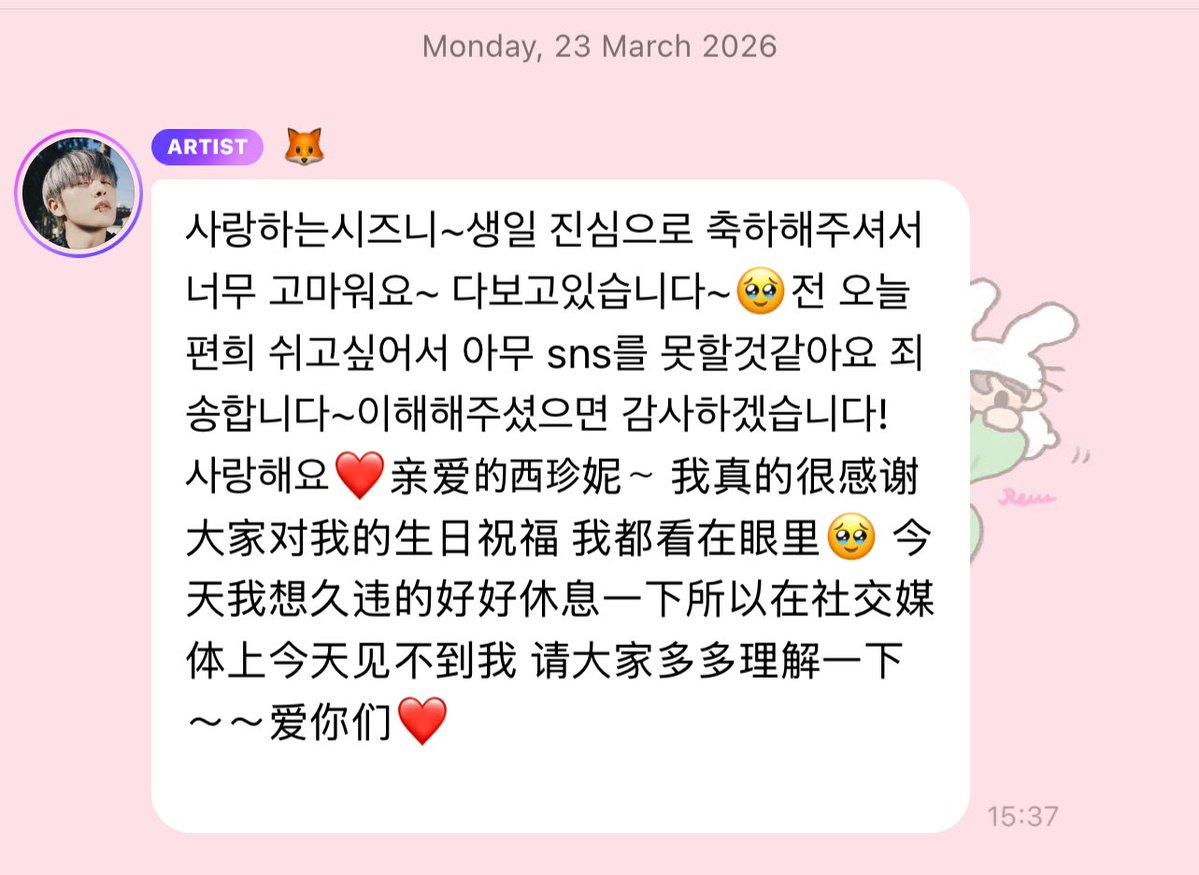 Monday, 23 March 2026

ARTIST 🦊

사랑하는시즈니~생일 진심으로 축하해주셔서 너무 고마워요~ 다보고있습니다~🥹전 오늘 편희 쉬고싶어서 아무 sns를 못할것같아요 죄송합니다~이해해주셨으면 감사하겠습니다! 사랑해요❤️亲爱的西珍妮～ 我真的很感谢大家对我的生日祝福 我都看在眼里🥹 今天我想久违的好好休息一下所以在社交媒体上今天见不到我 请大家多多理解一下～～爱你们❤️

15:37